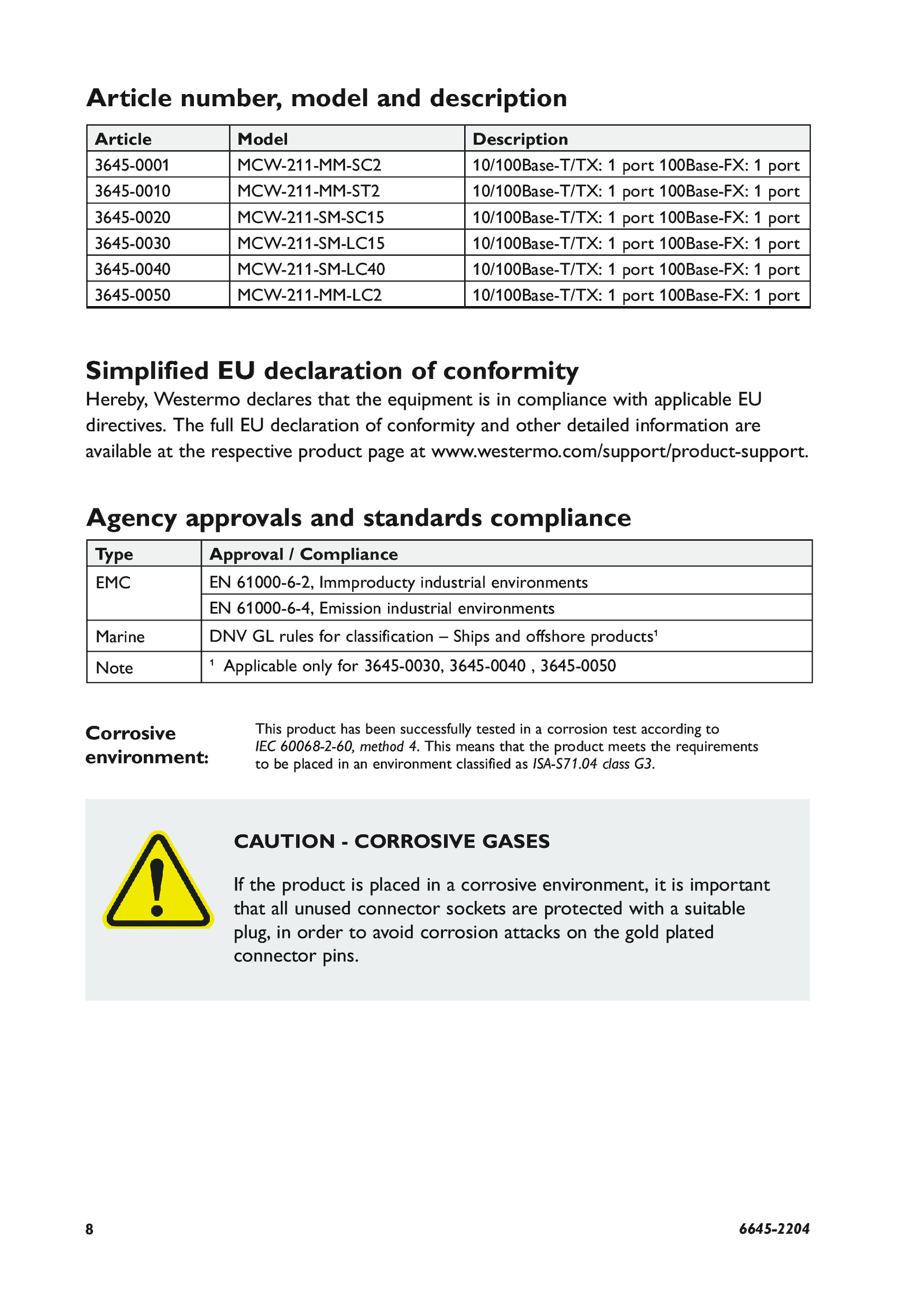 Article number, model and description

| Article | Model | Description |
|---|---|---|
| 3645-0001 | MCW-211-MM-SC2 | 10/100Base-T/TX: 1 port 100Base-FX: 1 port |
| 3645-0010 | MCW-211-MM-ST2 | 10/100Base-T/TX: 1 port 100Base-FX: 1 port |
| 3645-0020 | MCW-211-SM-SC15 | 10/100Base-T/TX: 1 port 100Base-FX: 1 port |
| 3645-0030 | MCW-211-SM-LC15 | 10/100Base-T/TX: 1 port 100Base-FX: 1 port |
| 3645-0040 | MCW-211-SM-LC40 | 10/100Base-T/TX: 1 port 100Base-FX: 1 port |
| 3645-0050 | MCW-211-MM-LC2 | 10/100Base-T/TX: 1 port 100Base-FX: 1 port |

Simplified EU declaration of conformity

Hereby, Westermo declares that the equipment is in compliance with applicable EU directives. The full EU declaration of conformity and other detailed information are available at the respective product page at www.westermo.com/support/product-support.

Agency approvals and standards compliance

| Type | Approval / Compliance |
|---|---|
| EMC | EN 61000-6-2, Immproducty industrial environments |
| | EN 61000-6-4, Emission industrial environments |
| Marine | DNV GL rules for classification – Ships and offshore products¹ |
| Note | ¹ Applicable only for 3645-0030, 3645-0040 , 3645-0050 |

Corrosive environment:

This product has been successfully tested in a corrosion test according to IEC 60068-2-60, method 4. This means that the product meets the requirements to be placed in an environment classified as ISA-S71.04 class G3.

CAUTION - CORROSIVE GASES

If the product is placed in a corrosive environment, it is important that all unused connector sockets are protected with a suitable plug, in order to avoid corrosion attacks on the gold plated connector pins.

8

6645-2204